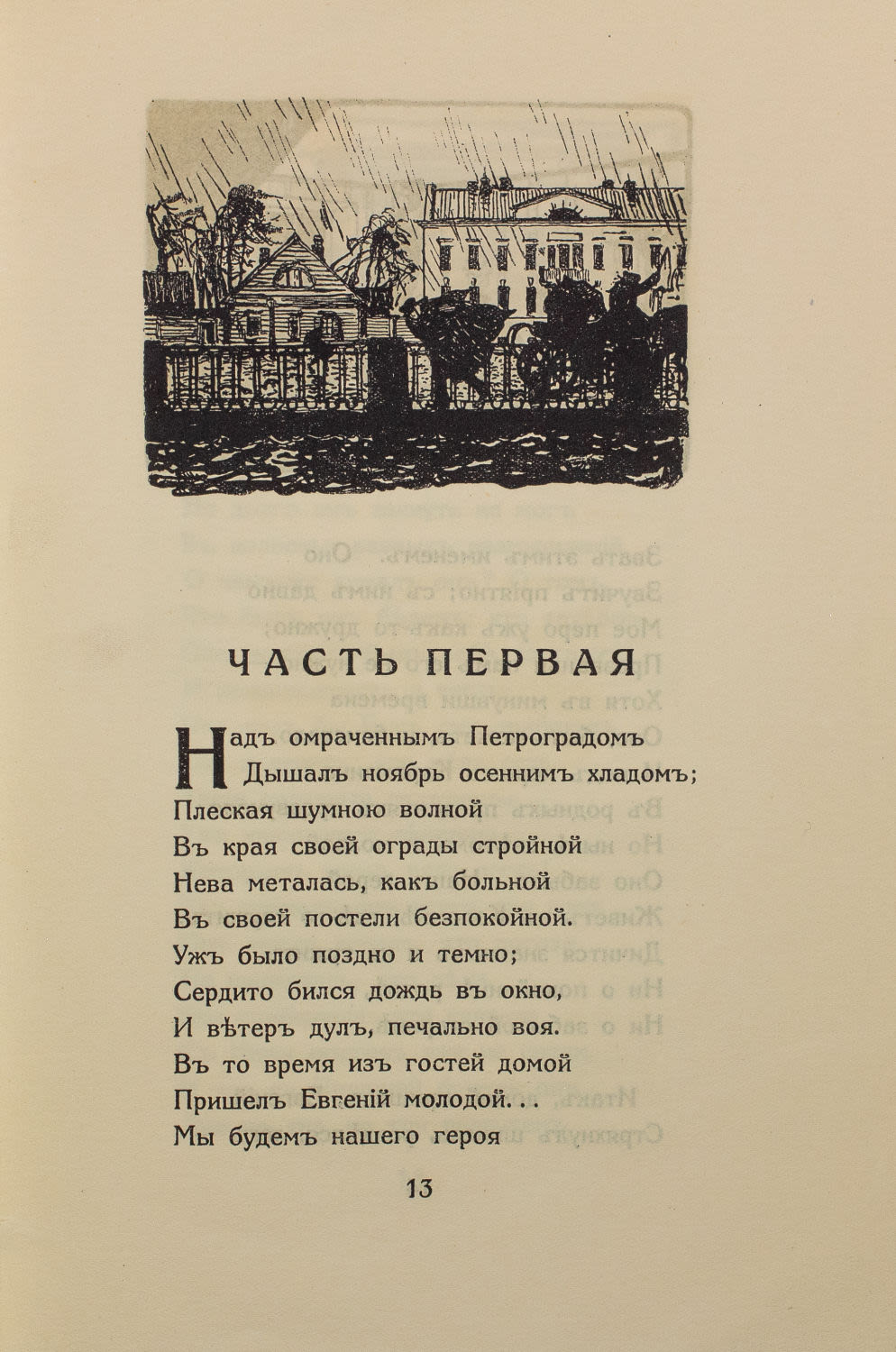 ЧАСТЬ ПЕРВАЯ

Надъ омраченнымъ Петроградомъ
Дышалъ ноябрь осеннимъ хладомъ;
Плеская шумною волной
Въ края своей ограды стройной
Нева металась, какъ больной
Въ своей постели безпокойной.
Ужъ было поздно и темно;
Сердито бился дождь въ окно,
И вѣтеръ дулъ, печально воя.
Въ то время изъ гостей домой
Пришелъ Евгеній молодой...
Мы будемъ нашего героя

13